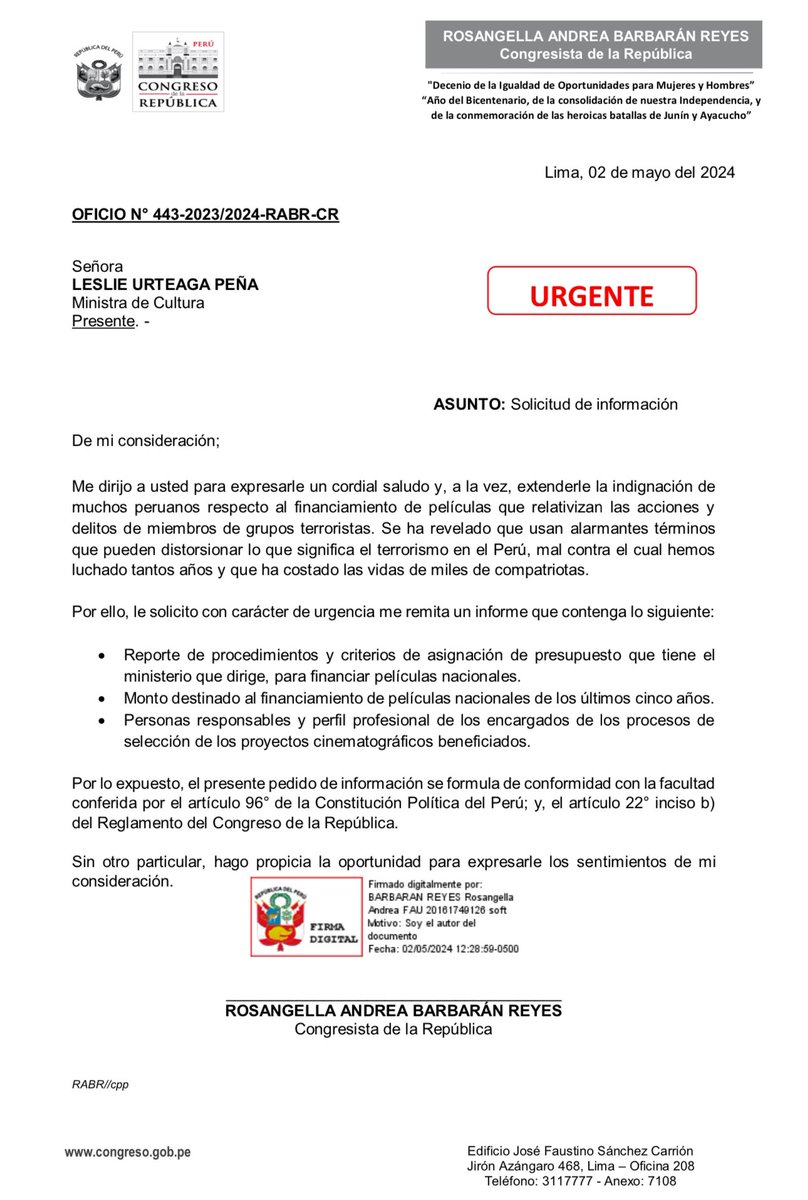 REPÚBLICA DEL PERÚ

PERÚ
CONGRESO de la REPÚBLICA

ROSANGELLA ANDREA BARBARÁN REYES
Congresista de la República

"Decenio de la Igualdad de Oportunidades para Mujeres y Hombres"
"Año del Bicentenario, de la consolidación de nuestra Independencia, y de la conmemoración de las heroicas batallas de Junín y Ayacucho"

Lima, 02 de mayo del 2024

OFICIO N° 443-2023/2024-RABR-CR

Señora
LESLIE URTEAGA PEÑA
Ministra de Cultura
Presente. -

URGENTE

ASUNTO: Solicitud de información

De mi consideración;

Me dirijo a usted para expresarle un cordial saludo y, a la vez, extenderle la indignación de muchos peruanos respecto al financiamiento de películas que relativizan las acciones y delitos de miembros de grupos terroristas. Se ha revelado que usan alarmantes términos que pueden distorsionar lo que significa el terrorismo en el Perú, mal contra el cual hemos luchado tantos años y que ha costado las vidas de miles de compatriotas.

Por ello, le solicito con carácter de urgencia me remita un informe que contenga lo siguiente:

• Reporte de procedimientos y criterios de asignación de presupuesto que tiene el ministerio que dirige, para financiar películas nacionales.
• Monto destinado al financiamiento de películas nacionales de los últimos cinco años.
• Personas responsables y perfil profesional de los encargados de los procesos de selección de los proyectos cinematográficos beneficiados.

Por lo expuesto, el presente pedido de información se formula de conformidad con la facultad conferida por el artículo 96° de la Constitución Política del Perú; y, el artículo 22° inciso b) del Reglamento del Congreso de la República.

Sin otro particular, hago propicia la oportunidad para expresarle los sentimientos de mi consideración.

REPÚBLICA DEL PERÚ
FIRMA DIGITAL
Firmado digitalmente por:
BARBARAN REYES Rosangella Andrea FAU 20161749126 soft
Motivo: Soy el autor del documento
Fecha: 02/05/2024 12:28:59-0500

ROSANGELLA ANDREA BARBARÁN REYES
Congresista de la República

RABR//cpp

www.congreso.gob.pe

Edificio José Faustino Sánchez Carrión
Jirón Azángaro 468, Lima – Oficina 208
Teléfono: 3117777 - Anexo: 7108